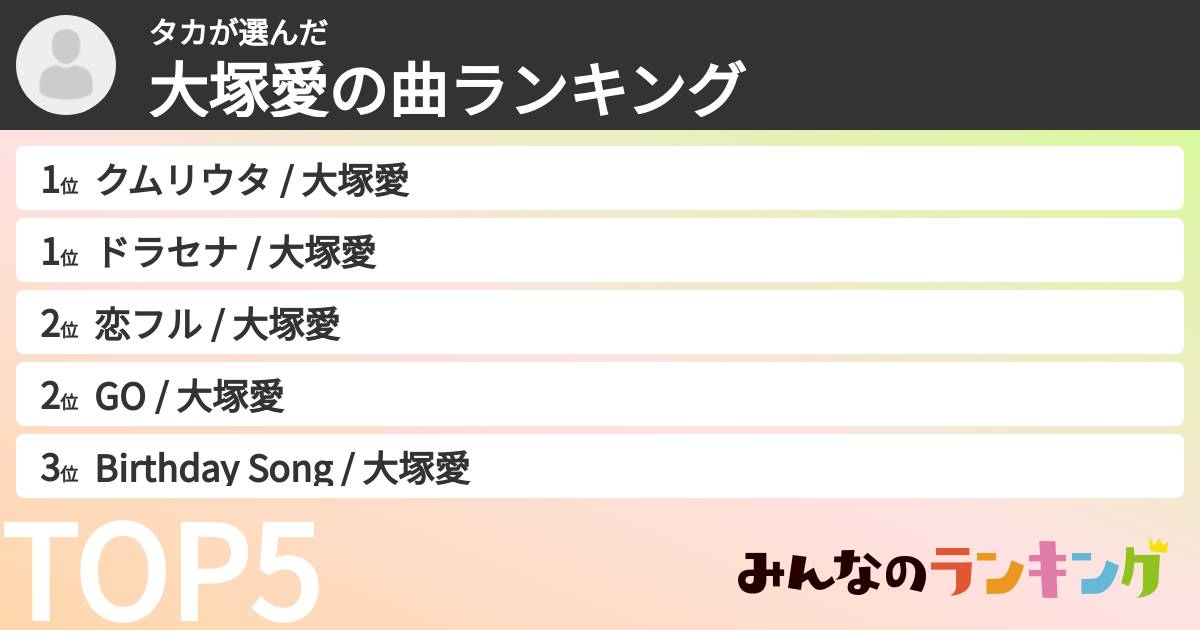 タカが選んだ
大塚愛の曲ランキング

1位 クムリウタ / 大塚愛

1位 ドラセナ / 大塚愛

2位 恋フル / 大塚愛

2位 GO / 大塚愛

3位 Birthday Song / 大塚愛

TOP5

みんなのランキング